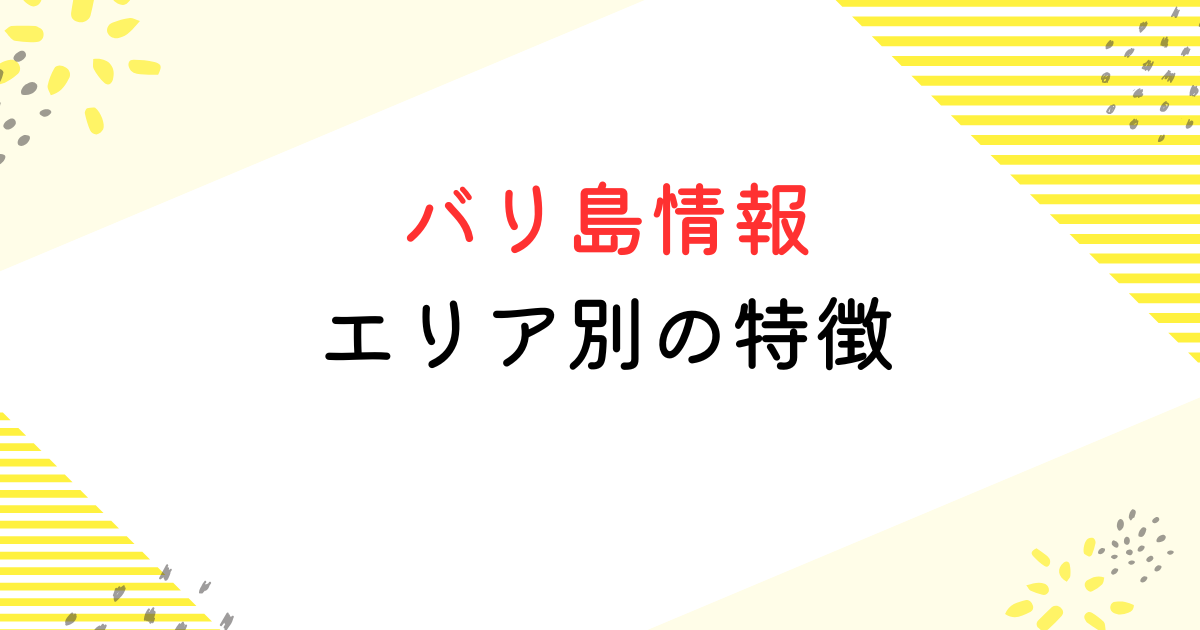 バリ島情報

エリア別の特徴